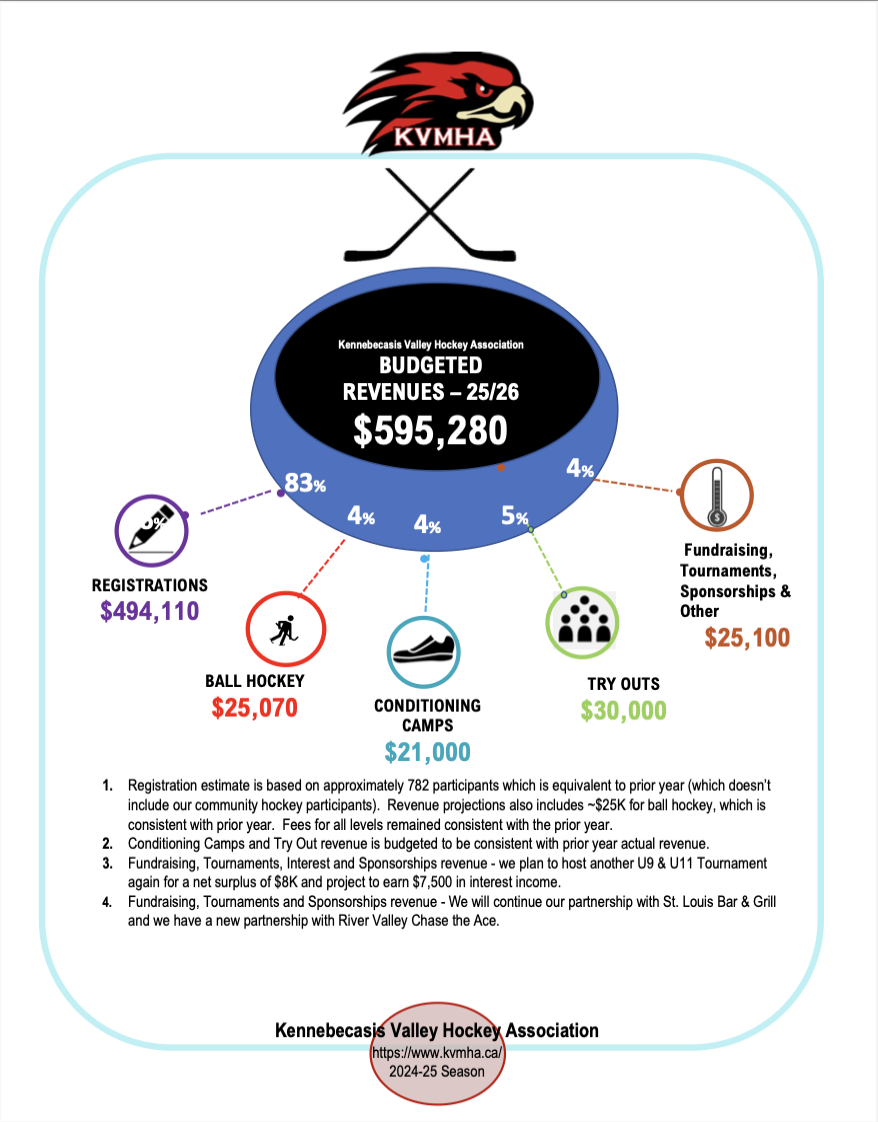 KVMHA

Kennebecasis Valley Hockey Association
BUDGETED
REVENUES – 25/26
$595,280

83%
4%
4%
5%
4%

REGISTRATIONS
$494,110

BALL HOCKEY
$25,070

CONDITIONING CAMPS
$21,000

TRY OUTS
$30,000

Fundraising, Tournaments, Sponsorships & Other
$25,100

1. Registration estimate is based on approximately 782 participants which is equivalent to prior year (which doesn't include our community hockey participants). Revenue projections also includes ~$25K for ball hockey, which is consistent with prior year. Fees for all levels remained consistent with the prior year.
2. Conditioning Camps and Try Out revenue is budgeted to be consistent with prior year actual revenue.
3. Fundraising, Tournaments, Interest and Sponsorships revenue - we plan to host another U9 & U11 Tournament again for a net surplus of $8K and project to earn $7,500 in interest income.
4. Fundraising, Tournaments and Sponsorships revenue - We will continue our partnership with St. Louis Bar & Grill and we have a new partnership with River Valley Chase the Ace.

Kennebecasis Valley Hockey Association
https://www.kvmha.ca/
2024-25 Season